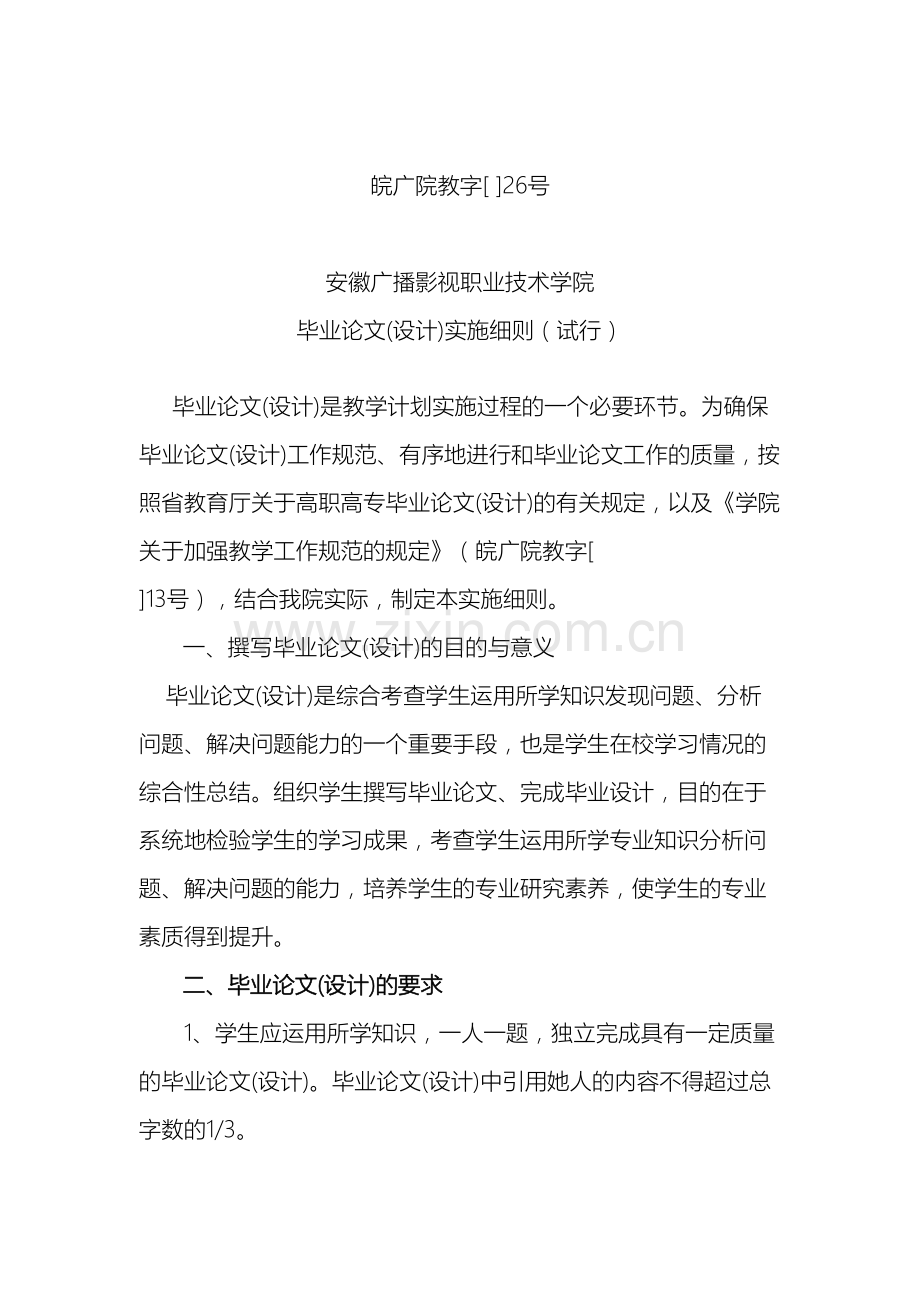 皖广院教字[ ]26号

安徽广播影视职业技术学院
毕业论文(设计)实施细则（试行）

毕业论文(设计)是教学计划实施过程的一个必要环节。为确保毕业论文(设计)工作规范、有序地进行和毕业论文工作的质量，按照省教育厅关于高职高专毕业论文(设计)的有关规定，以及《学院关于加强教学工作规范的规定》（皖广院教字[ ]13号），结合我院实际，制定本实施细则。

一、撰写毕业论文(设计)的目的与意义

毕业论文(设计)是综合考查学生运用所学知识发现问题、分析问题、解决问题能力的一个重要手段，也是学生在校学习情况的综合性总结。组织学生撰写毕业论文、完成毕业设计，目的在于系统地检验学生的学习成果，考查学生运用所学专业知识分析问题、解决问题的能力，培养学生的专业研究素养，使学生的专业素质得到提升。

二、毕业论文(设计)的要求

1、学生应运用所学知识，一人一题，独立完成具有一定质量的毕业论文(设计)。毕业论文(设计)中引用她人的内容不得超过总字数的1/3。

zixin.com.cn